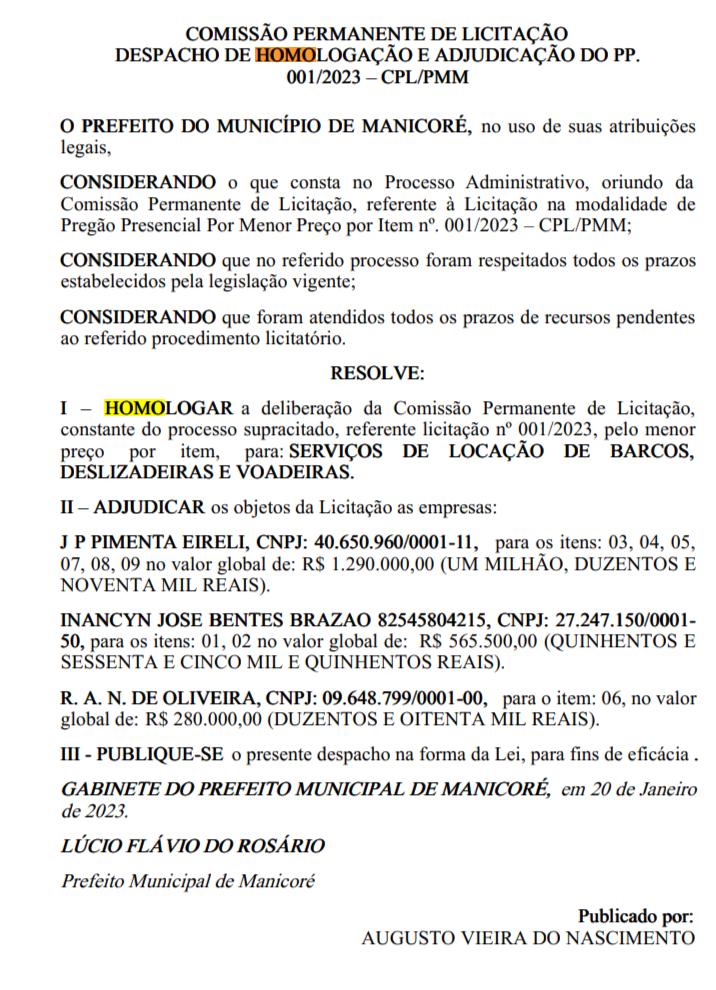 COMISSÃO PERMANENTE DE LICITAÇÃO
DESPACHO DE HOMOLOGAÇÃO E ADJUDICAÇÃO DO PP. 001/2023 – CPL/PMM

O PREFEITO DO MUNICÍPIO DE MANICORÉ, no uso de suas atribuições legais,

CONSIDERANDO o que consta no Processo Administrativo, oriundo da Comissão Permanente de Licitação, referente à Licitação na modalidade de Pregão Presencial Por Menor Preço por Item nº. 001/2023 – CPL/PMM;

CONSIDERANDO que no referido processo foram respeitados todos os prazos estabelecidos pela legislação vigente;

CONSIDERANDO que foram atendidos todos os prazos de recursos pendentes ao referido procedimento licitatório.

RESOLVE:

I – HOMOLOGAR a deliberação da Comissão Permanente de Licitação, constante do processo supracitado, referente licitação nº 001/2023, pelo menor preço por item, para: SERVIÇOS DE LOCAÇÃO DE BARCOS, DESLIZADEIRAS E VOADEIRAS.

II – ADJUDICAR os objetos da Licitação as empresas:

J P PIMENTA EIRELI, CNPJ: 40.650.960/0001-11, para os itens: 03, 04, 05, 07, 08, 09 no valor global de: R$ 1.290.000,00 (UM MILHÃO, DUZENTOS E NOVENTA MIL REAIS).

INANCYN JOSE BENTES BRAZAO 82545804215, CNPJ: 27.247.150/0001-50, para os itens: 01, 02 no valor global de: R$ 565.500,00 (QUINHENTOS E SESSENTA E CINCO MIL E QUINHENTOS REAIS).

R. A. N. DE OLIVEIRA, CNPJ: 09.648.799/0001-00, para o item: 06, no valor global de: R$ 280.000,00 (DUZENTOS E OITENTA MIL REAIS).

III - PUBLIQUE-SE o presente despacho na forma da Lei, para fins de eficácia .

GABINETE DO PREFEITO MUNICIPAL DE MANICORÉ, em 20 de Janeiro de 2023.

LÚCIO FLÁVIO DO ROSÁRIO
Prefeito Municipal de Manicoré

Publicado por:
AUGUSTO VIEIRA DO NASCIMENTO